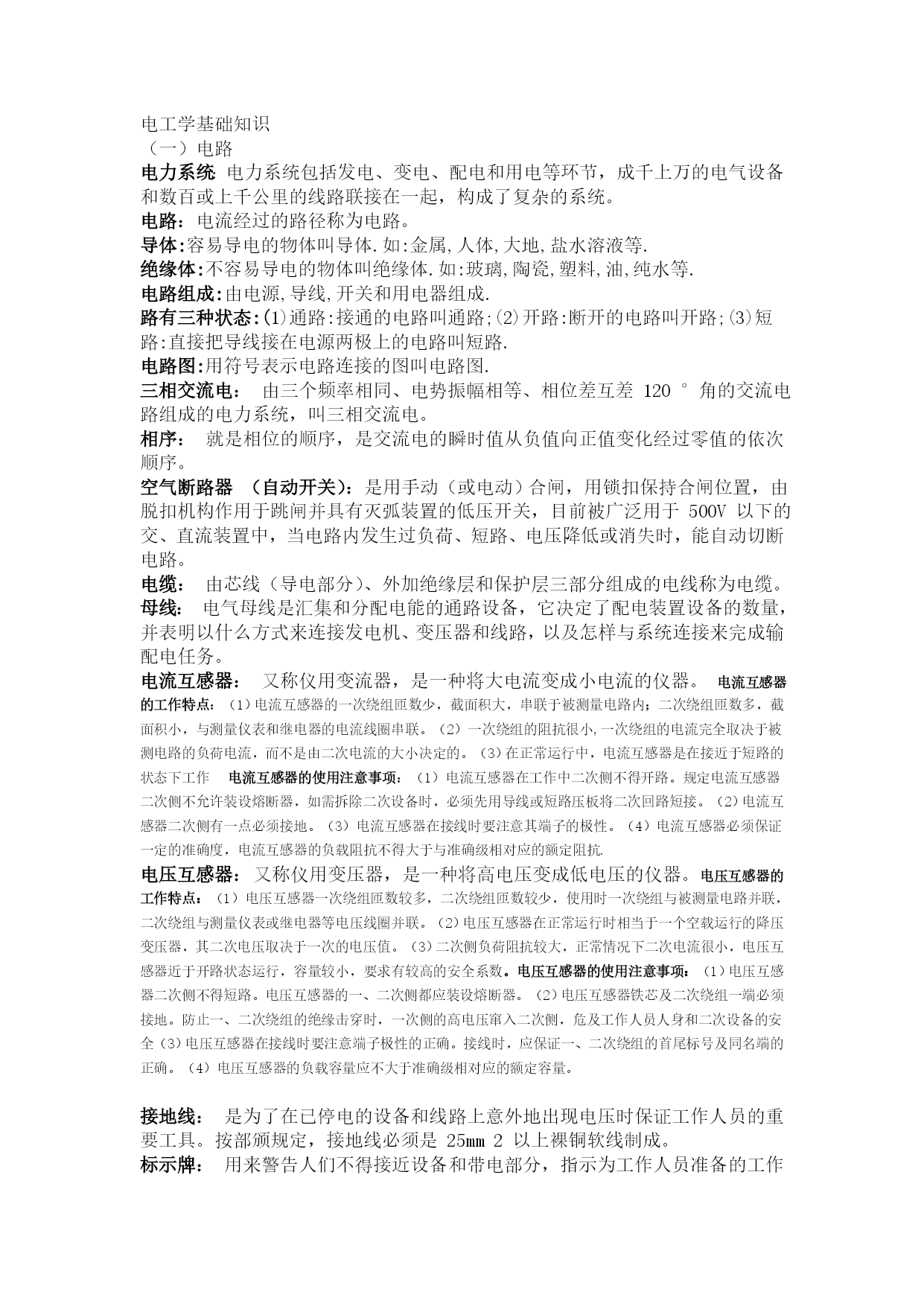 电工学基础知识
（一）电路
电力系统 电力系统包括发电、变电、配电和用电等环节，成千上万的电气设备和数百或上千公里的线路联接在一起，构成了复杂的系统。
电路：电流经过的路径称为电路。
导体:容易导电的物体叫导体.如:金属,人体,大地,盐水溶液等.
绝缘体:不容易导电的物体叫绝缘体.如:玻璃,陶瓷,塑料,油,纯水等.
电路组成:由电源,导线,开关和用电器组成.
路有三种状态:(1)通路:接通的电路叫通路;(2)开路:断开的电路叫开路;(3)短路:直接把导线接在电源两极上的电路叫短路.
电路图:用符号表示电路连接的图叫电路图.
三相交流电： 由三个频率相同、电势振幅相等、相位差互差 120 ° 角的交流电路组成的电力系统，叫三相交流电。
相序： 就是相位的顺序，是交流电的瞬时值从负值向正值变化经过零值的依次顺序。
空气断路器 （自动开关)：是用手动（或电动）合闸，用锁扣保持合闸位置，由脱扣机构作用于跳闸并具有灭弧装置的低压开关，目前被广泛用于 500V 以下的交、直流装置中，当电路内发生过负荷、短路、电压降低或消失时，能自动切断电路。
电缆： 由芯线（导电部分）、外加绝缘层和保护层三部分组成的电线称为电缆。
母线： 电气母线是汇集和分配电能的通路设备，它决定了配电装置设备的数量，并表明以什么方式来连接发电机、变压器和线路，以及怎样与系统连接来完成输配电任务。
电流互感器： 又称仪用变流器，是一种将大电流变成小电流的仪器。 电流互感器的工作特点：（1）电流互感器的一次绕组匝数少，截面积大，串联于被测量电路内；二次绕组匝数多，截面积小，与测量仪表和继电器的电流线圈串联。（2）一次绕组的阻抗很小,一次绕组的电流完全取决于被测电路的负荷电流，而不是由二次电流的大小决定的。（3）在正常运行中，电流互感器是在接近于短路的状态下工作 电流互感器的使用注意事项：（1）电流互感器在工作中二次侧不得开路。规定电流互感器二次侧不允许装设熔断器，如需拆除二次设备时，必须先用导线或短路压板将二次回路短接。（2)电流互感器二次侧有一点必须接地。（3）电流互感器在接线时要注意其端子的极性。（4）电流互感器必须保证一定的准确度，电流互感器的负载阻抗不得大于与准确级相对应的额定阻抗.
电压互感器： 又称仪用变压器，是一种将高电压变成低电压的仪器。电压互感器的工作特点：（1）电压互感器一次绕组匝数较多，二次绕组匝数较少，使用时一次绕组与被测量电路并联，二次绕组与测量仪表或继电器等电压线圈并联。（2）电压互感器在正常运行时相当于一个空载运行的降压变压器，其二次电压取决于一次的电压值。（3）二次侧负荷阻抗较大，正常情况下二次电流很小，电压互感器近于开路状态运行，容量较小，要求有较高的安全系数。电压互感器的使用注意事项：（1）电压互感器二次侧不得短路。电压互感器的一、二次侧都应装设熔断器。（2)电压互感器铁芯及二次绕组一端必须接地。防止一、二次绕组的绝缘击穿时，一次侧的高电压窜入二次侧，危及工作人员人身和二次设备的安全（3）电压互感器在接线时要注意端子极性的正确。接线时，应保证一、二次绕组的首尾标号及同名端的正确。（4）电压互感器的负载容量应不大于准确级相对应的额定容量。

接地线： 是为了在已停电的设备和线路上意外地出现电压时保证工作人员的重要工具。按部颁规定，接地线必须是 25㎜ 2 以上裸铜软线制成。
标示牌： 用来警告人们不得接近设备和带电部分，指示为工作人员准备的工作